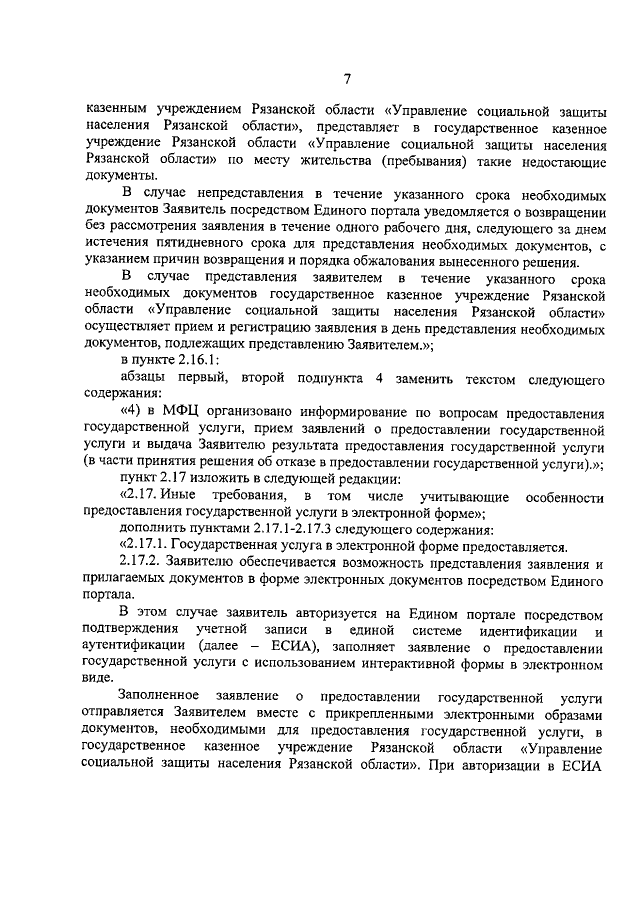 7

казенным учреждением Рязанской области «Управление социальной защиты населения Рязанской области», представляет в государственное казенное учреждение Рязанской области «Управление социальной защиты населения Рязанской области» по месту жительства (пребывания) такие недостающие документы.

В случае непредставления в течение указанного срока необходимых документов Заявитель посредством Единого портала уведомляется о возвращении без рассмотрения заявления в течение одного рабочего дня, следующего за днем истечения пятидневного срока для представления необходимых документов, с указанием причин возвращения и порядка обжалования вынесенного решения.

В случае представления заявителем в течение указанного срока необходимых документов государственное казенное учреждение Рязанской области «Управление социальной защиты населения Рязанской области» осуществляет прием и регистрацию заявления в день представления необходимых документов, подлежащих представлению Заявителем.»;

в пункте 2.16.1:

абзацы первый, второй подпункта 4 заменить текстом следующего содержания:

«4) в МФЦ организовано информирование по вопросам предоставления государственной услуги, прием заявлений о предоставлении государственной услуги и выдача Заявителю результата предоставления государственной услуги (в части принятия решения об отказе в предоставлении государственной услуги).»;

пункт 2.17 изложить в следующей редакции:

«2.17. Иные требования, в том числе учитывающие особенности предоставления государственной услуги в электронной форме»;

дополнить пунктами 2.17.1-2.17.3 следующего содержания:

«2.17.1. Государственная услуга в электронной форме предоставляется.

2.17.2. Заявителю обеспечивается возможность представления заявления и прилагаемых документов в форме электронных документов посредством Единого портала.

В этом случае заявитель авторизуется на Едином портале посредством подтверждения учетной записи в единой системе идентификации и аутентификации (далее – ЕСИА), заполняет заявление о предоставлении государственной услуги с использованием интерактивной формы в электронном виде.

Заполненное заявление о предоставлении государственной услуги отправляется Заявителем вместе с прикрепленными электронными образами документов, необходимыми для предоставления государственной услуги, в государственное казенное учреждение Рязанской области «Управление социальной защиты населения Рязанской области». При авторизации в ЕСИА